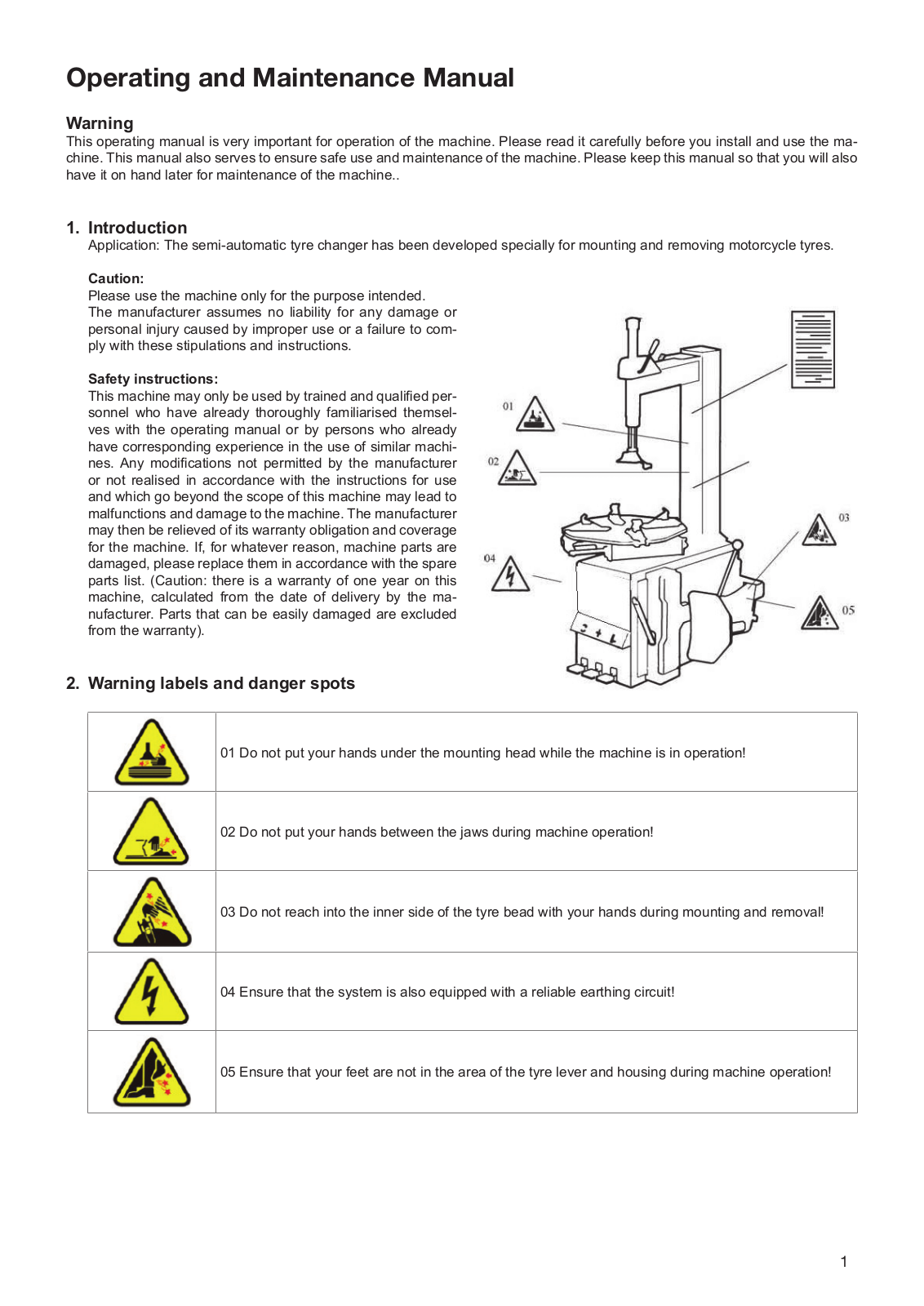 Operating and Maintenance Manual

Warning
This operating manual is very important for operation of the machine. Please read it carefully before you install and use the machine. This manual also serves to ensure safe use and maintenance of the machine. Please keep this manual so that you will also have it on hand later for maintenance of the machine..

1. Introduction
Application: The semi-automatic tyre changer has been developed specially for mounting and removing motorcycle tyres.

Caution:
Please use the machine only for the purpose intended.
The manufacturer assumes no liability for any damage or personal injury caused by improper use or a failure to comply with these stipulations and instructions.

Safety instructions:
This machine may only be used by trained and qualified personnel who have already thoroughly familiarised themselves with the operating manual or by persons who already have corresponding experience in the use of similar machines. Any modifications not permitted by the manufacturer or not realised in accordance with the instructions for use and which go beyond the scope of this machine may lead to malfunctions and damage to the machine. The manufacturer may then be relieved of its warranty obligation and coverage for the machine. If, for whatever reason, machine parts are damaged, please replace them in accordance with the spare parts list. (Caution: there is a warranty of one year on this machine, calculated from the date of delivery by the manufacturer. Parts that can be easily damaged are excluded from the warranty).

01
02
03
04
05

2. Warning labels and danger spots

| | |
|---|---|
| | 01 Do not put your hands under the mounting head while the machine is in operation! |
| | 02 Do not put your hands between the jaws during machine operation! |
| | 03 Do not reach into the inner side of the tyre bead with your hands during mounting and removal! |
| | 04 Ensure that the system is also equipped with a reliable earthing circuit! |
| | 05 Ensure that your feet are not in the area of the tyre lever and housing during machine operation! |

1